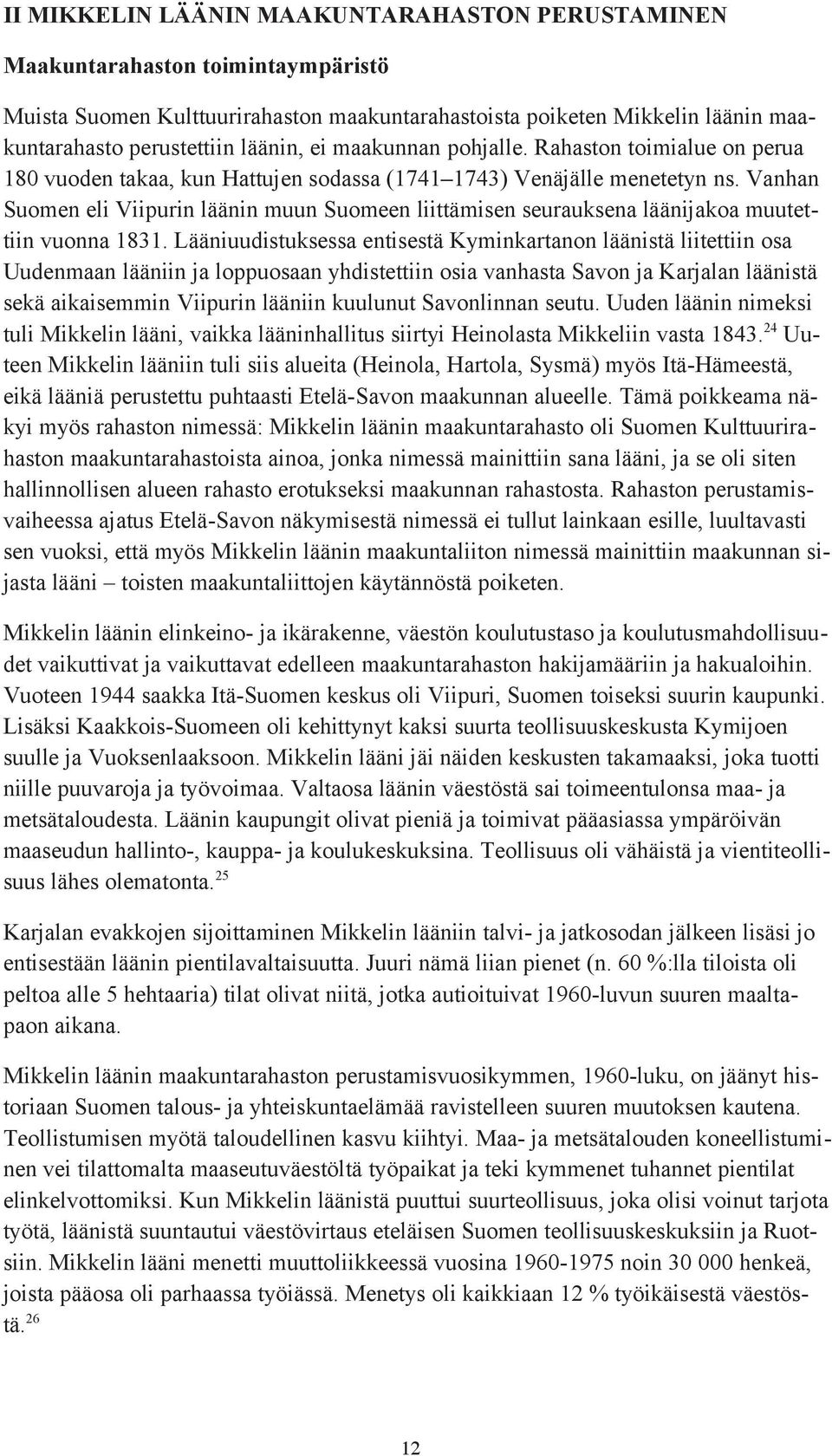 II MIKKELIN LÄÄNIN MAAKUNTARAHASTON PERUSTAMINEN

Maakuntarahaston toimintaympäristö

Muista Suomen Kulttuurirahaston maakuntarahastoista poiketen Mikkelin läänin maakuntarahasto perustettiin läänin, ei maakunnan pohjalle. Rahaston toimialue on perua 180 vuoden takaa, kun Hattujen sodassa (1741–1743) Venäjälle menetetyn ns. Vanhan Suomen eli Viipurin läänin muun Suomeen liittämisen seurauksena läänijakoa muutettiin vuonna 1831. Lääniuudistuksessa entisestä Kyminkartanon läänistä liitettiin osa Uudenmaan lääniin ja loppuosaan yhdistettiin osia vanhasta Savon ja Karjalan läänistä sekä aikaisemmin Viipurin lääniin kuulunut Savonlinnan seutu. Uuden läänin nimeksi tuli Mikkelin lääni, vaikka lääninhallitus siirtyi Heinolasta Mikkeliin vasta 1843.$^{24}$ Uuteen Mikkelin lääniin tuli siis alueita (Heinola, Hartola, Sysmä) myös Itä-Hämeestä, eikä lääniä perustettu puhtaasti Etelä-Savon maakunnan alueelle. Tämä poikkeama näkyi myös rahaston nimessä: Mikkelin läänin maakuntarahasto oli Suomen Kulttuurirahaston maakuntarahastoista ainoa, jonka nimessä mainittiin sana lääni, ja se oli siten hallinnollisen alueen rahasto erotukseksi maakunnan rahastosta. Rahaston perustamisvaiheessa ajatus Etelä-Savon näkymisestä nimessä ei tullut lainkaan esille, luultavasti sen vuoksi, että myös Mikkelin läänin maakuntaliiton nimessä mainittiin maakunnan sijasta lääni – toisten maakuntaliittojen käytännöstä poiketen.

Mikkelin läänin elinkeino- ja ikärakenne, väestön koulutustaso ja koulutusmahdollisuudet vaikuttivat ja vaikuttavat edelleen maakuntarahaston hakijamääriin ja hakualoihin. Vuoteen 1944 saakka Itä-Suomen keskus oli Viipuri, Suomen toiseksi suurin kaupunki. Lisäksi Kaakkois-Suomeen oli kehittynyt kaksi suurta teollisuuskeskusta Kymijoen suulle ja Vuoksenlaaksoon. Mikkelin lääni jäi näiden keskusten takamaaksi, joka tuotti niille puuvaroja ja työvoimaa. Valtaosa läänin väestöstä sai toimeentulonsa maa- ja metsätaloudesta. Läänin kaupungit olivat pieniä ja toimivat pääasiassa ympäröivän maaseudun hallinto-, kauppa- ja koulukeskuksina. Teollisuus oli vähäistä ja vientiteollisuus lähes olematonta.$^{25}$

Karjalan evakkojen sijoittaminen Mikkelin lääniin talvi- ja jatkosodan jälkeen lisäsi jo entisestään läänin pientilavaltaisuutta. Juuri nämä liian pienet (n. 60 %:lla tiloista oli peltoa alle 5 hehtaaria) tilat olivat niitä, jotka autioituivat 1960-luvun suuren maaltapaon aikana.

Mikkelin läänin maakuntarahaston perustamisvuosikymmen, 1960-luku, on jäänyt historiaan Suomen talous- ja yhteiskuntaelämää ravistelleen suuren muutoksen kautena. Teollistumisen myötä taloudellinen kasvu kiihtyi. Maa- ja metsätalouden koneellistuminen vei tilattomalta maaseutuväestöltä työpaikat ja teki kymmenet tuhannet pientilat elinkelvottomiksi. Kun Mikkelin läänistä puuttui suurteollisuus, joka olisi voinut tarjota työtä, läänistä suuntautui väestövirtaus eteläisen Suomen teollisuuskeskuksiin ja Ruotsiin. Mikkelin lääni menetti muuttoliikkeessä vuosina 1960-1975 noin 30 000 henkeä, joista pääosa oli parhaassa työiässä. Menetys oli kaikkiaan 12 % työikäisestä väestöstä.$^{26}$

12